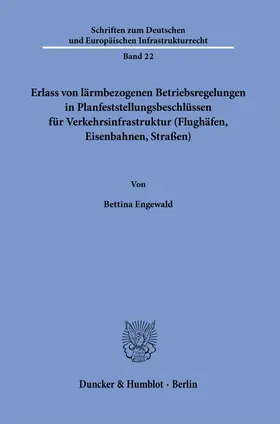 Schriften zum Deutschen und Europäischen Infrastrukturrecht

Band 22

Erlass von lärmbezogenen Betriebsregelungen in Planfeststellungsbeschlüssen für Verkehrsinfrastruktur (Flughäfen, Eisenbahnen, Straßen)

Von

Bettina Engewald

Duncker & Humblot · Berlin